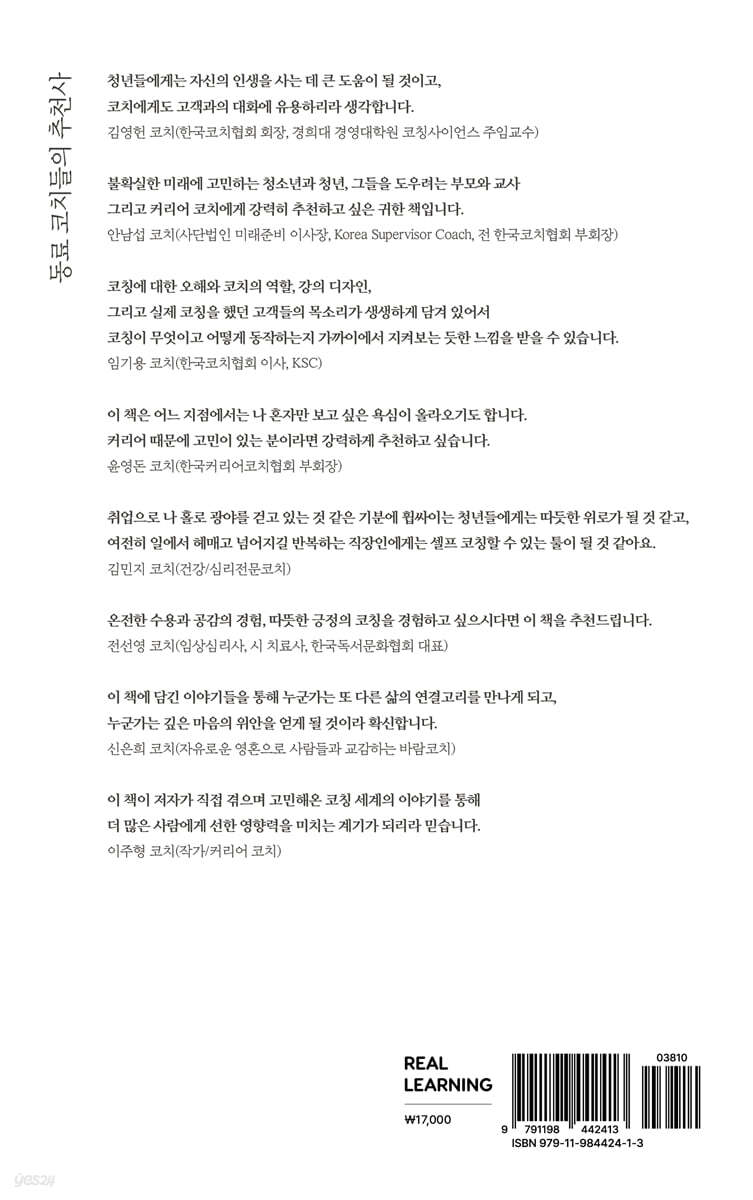 동료 코치들의 추천사

청년들에게는 자신의 인생을 사는 데 큰 도움이 될 것이고, 코치에게도 고객과의 대화에 유용하리라 생각합니다.
김영헌 코치(한국코치협회 회장, 경희대 경영대학원 코칭사이언스 주임교수)

불확실한 미래에 고민하는 청소년과 청년, 그들을 도우려는 부모와 교사 그리고 커리어 코치에게 강력히 추천하고 싶은 귀한 책입니다.
안남섭 코치(사단법인 미래준비 이사장, Korea Supervisor Coach, 전 한국코치협회 부회장)

코칭에 대한 오해와 코치의 역할, 강의 디자인, 그리고 실제 코칭을 했던 고객들의 목소리가 생생하게 담겨 있어서 코칭이 무엇이고 어떻게 동작하는지 가까이에서 지켜보는 듯한 느낌을 받을 수 있습니다.
임기용 코치(한국코치협회 이사, KSC)

이 책은 어느 지점에서는 나 혼자만 보고 싶은 욕심이 올라오기도 합니다. 커리어 때문에 고민이 있는 분이라면 강력하게 추천하고 싶습니다.
윤영돈 코치(한국커리어코치협회 부회장)

취업으로 나 홀로 광야를 걷고 있는 것 같은 기분에 휩싸이는 청년들에게는 따뜻한 위로가 될 것 같고, 여전히 일에서 헤매고 넘어지길 반복하는 직장인에게는 셀프 코칭할 수 있는 틀이 될 것 같아요.
김민지 코치(건강/심리전문코치)

온전한 수용과 공감의 경험, 따뜻한 긍정의 코칭을 경험하고 싶으시다면 이 책을 추천드립니다.
전선영 코치(임상심리사, 시 치료사, 한국독서문화협회 대표)

이 책에 담긴 이야기들을 통해 누군가는 또 다른 삶의 연결고리를 만나게 되고, 누군가는 깊은 마음의 위안을 얻게 될 것이라 확신합니다.
신은희 코치(자유로운 영혼으로 사람들과 교감하는 바람코치)

이 책이 저자가 직접 겪으며 고민해온 코칭 세계의 이야기를 통해 더 많은 사람에게 선한 영향력을 미치는 계기가 되리라 믿습니다.
이주형 코치(작가/커리어 코치)

REAL LEARNING
₩17,000

03810
9 791198 442413
ISBN 979-11-984424-1-3

yes24